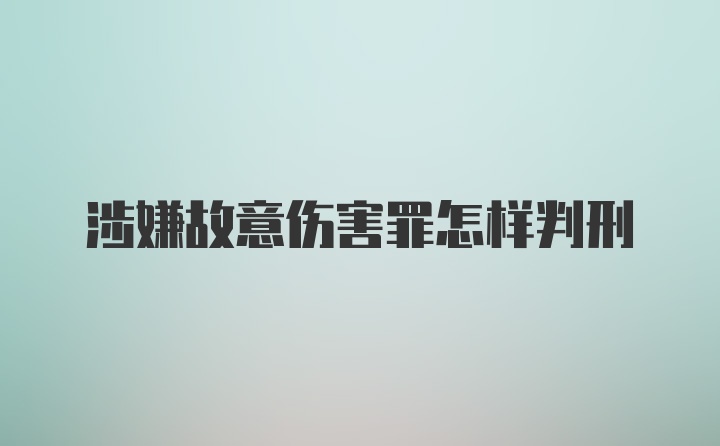 涉嫌故意伤害罪怎样判刑